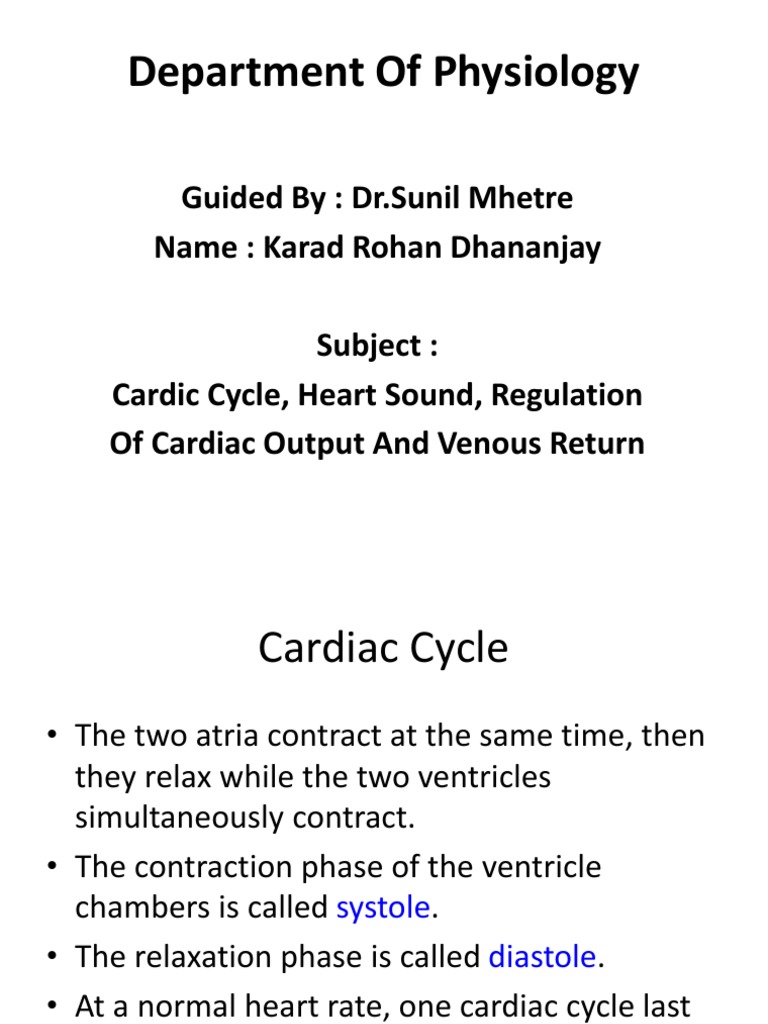 Department Of Physiology

Guided By : Dr.Sunil Mhetre
Name : Karad Rohan Dhananjay

Subject :
Cardic Cycle, Heart Sound, Regulation Of Cardiac Output And Venous Return

Cardiac Cycle

• The two atria contract at the same time, then they relax while the two ventricles simultaneously contract.
• The contraction phase of the ventricle chambers is called systole.
• The relaxation phase is called diastole.
• At a normal heart rate, one cardiac cycle last